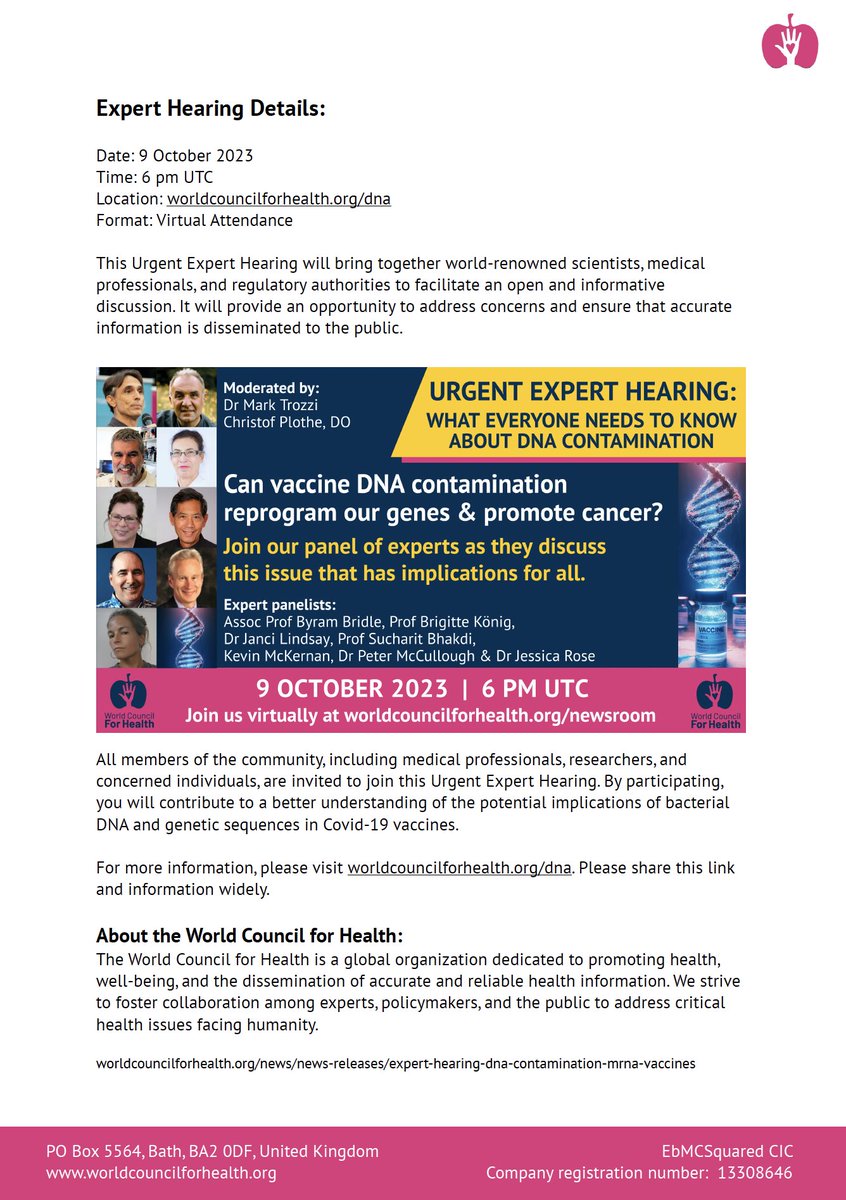 Expert Hearing Details:

Date: 9 October 2023
Time: 6 pm UTC
Location: worldcouncilforhealth.org/dna
Format: Virtual Attendance

This Urgent Expert Hearing will bring together world-renowned scientists, medical professionals, and regulatory authorities to facilitate an open and informative discussion. It will provide an opportunity to address concerns and ensure that accurate information is disseminated to the public.

Moderated by:
Dr Mark Trozzi
Christof Plothe, DO

URGENT EXPERT HEARING:
WHAT EVERYONE NEEDS TO KNOW ABOUT DNA CONTAMINATION

Can vaccine DNA contamination reprogram our genes & promote cancer?

Join our panel of experts as they discuss this issue that has implications for all.

Expert panelists:
Assoc Prof Byram Bridle, Prof Brigitte König, Dr Janci Lindsay, Prof Sucharit Bhakdi, Kevin McKernan, Dr Peter McCullough & Dr Jessica Rose

VACCINE

World Council For Health

9 OCTOBER 2023 | 6 PM UTC
Join us virtually at worldcouncilforhealth.org/newsroom

World Council For Health

All members of the community, including medical professionals, researchers, and concerned individuals, are invited to join this Urgent Expert Hearing. By participating, you will contribute to a better understanding of the potential implications of bacterial DNA and genetic sequences in Covid-19 vaccines.

For more information, please visit worldcouncilforhealth.org/dna. Please share this link and information widely.

About the World Council for Health:
The World Council for Health is a global organization dedicated to promoting health, well-being, and the dissemination of accurate and reliable health information. We strive to foster collaboration among experts, policymakers, and the public to address critical health issues facing humanity.

worldcouncilforhealth.org/news/news-releases/expert-hearing-dna-contamination-mrna-vaccines

PO Box 5564, Bath, BA2 0DF, United Kingdom
www.worldcouncilforhealth.org

EbMCSquared CIC
Company registration number: 13308646